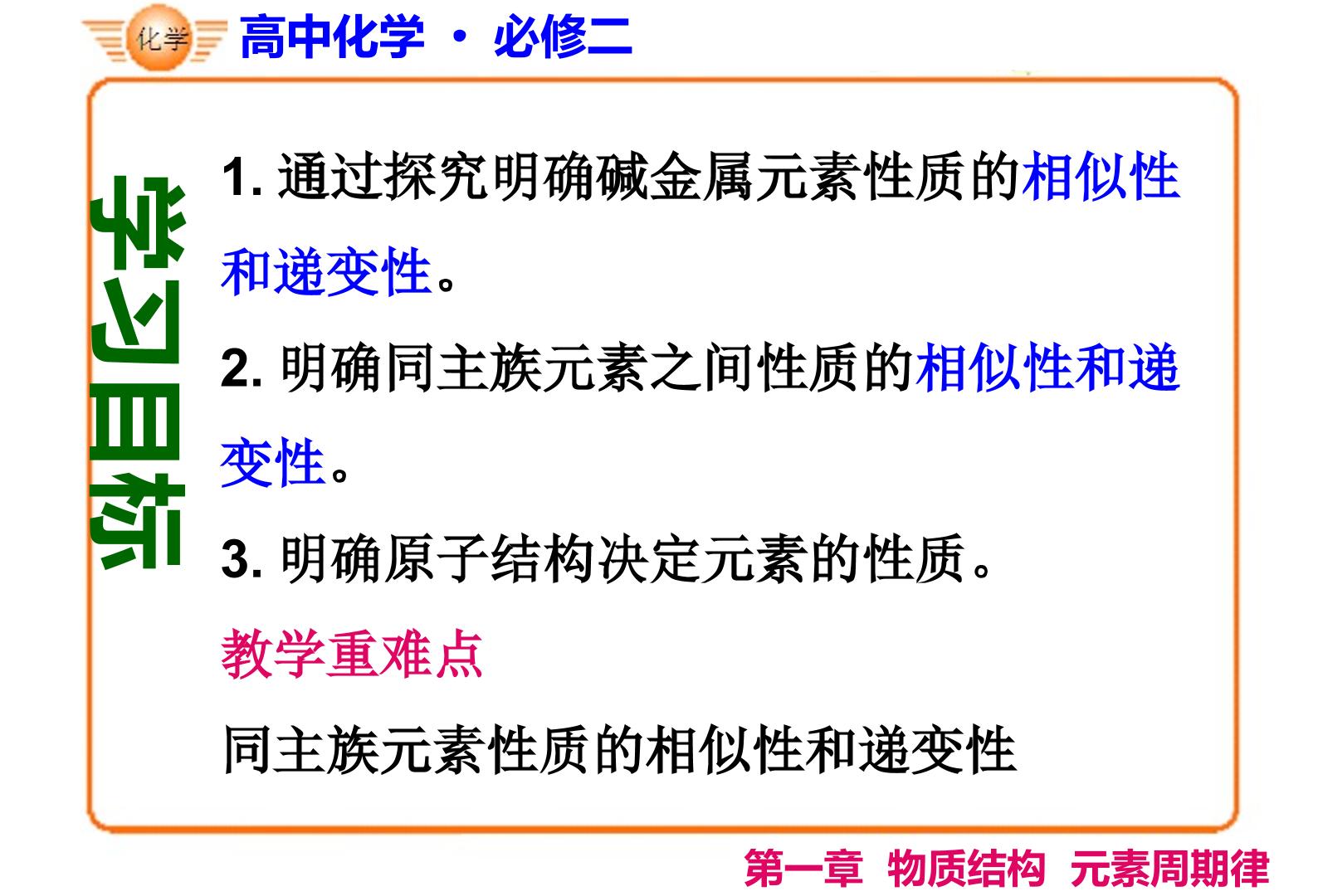 化学 高中化学 · 必修二

学习目标

1.通过探究明确碱金属元素性质的相似性和递变性。

2.明确同主族元素之间性质的相似性和递变性。

3.明确原子结构决定元素的性质。

教学重难点

同主族元素性质的相似性和递变性

第一章 物质结构 元素周期律